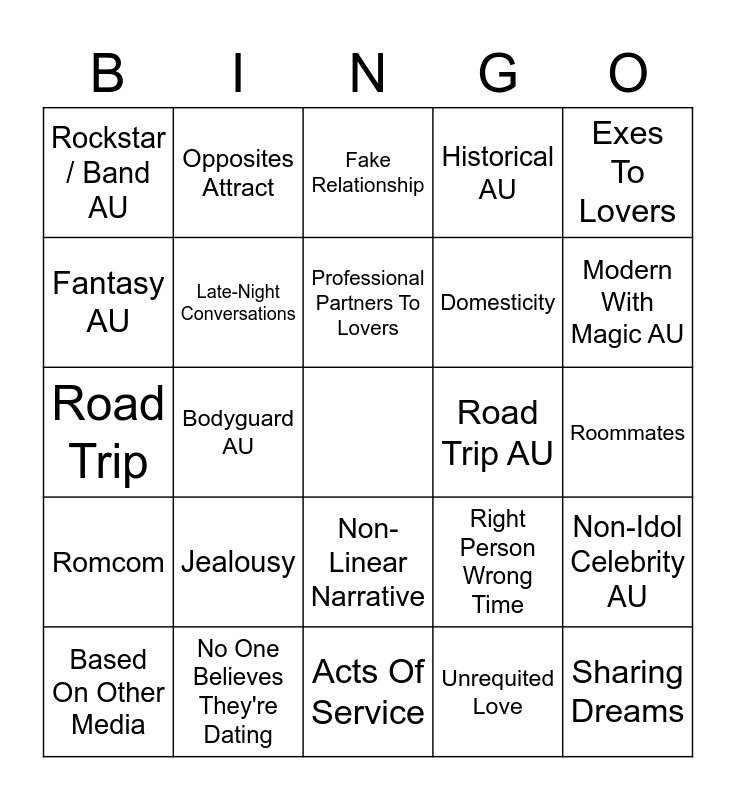 | B | I | N | G | O |
|---|---|---|---|---|
| Rockstar / Band AU | Opposites Attract | Fake Relationship | Historical AU | Exes To Lovers |
| Fantasy AU | Late-Night Conversations | Professional Partners To Lovers | Domesticity | Modern With Magic AU |
| Road Trip | Bodyguard AU | | Road Trip AU | Roommates |
| Romcom | Jealousy | Non-Linear Narrative | Right Person Wrong Time | Non-Idol Celebrity AU |
| Based On Other Media | No One Believes They're Dating | Acts Of Service | Unrequited Love | Sharing Dreams |